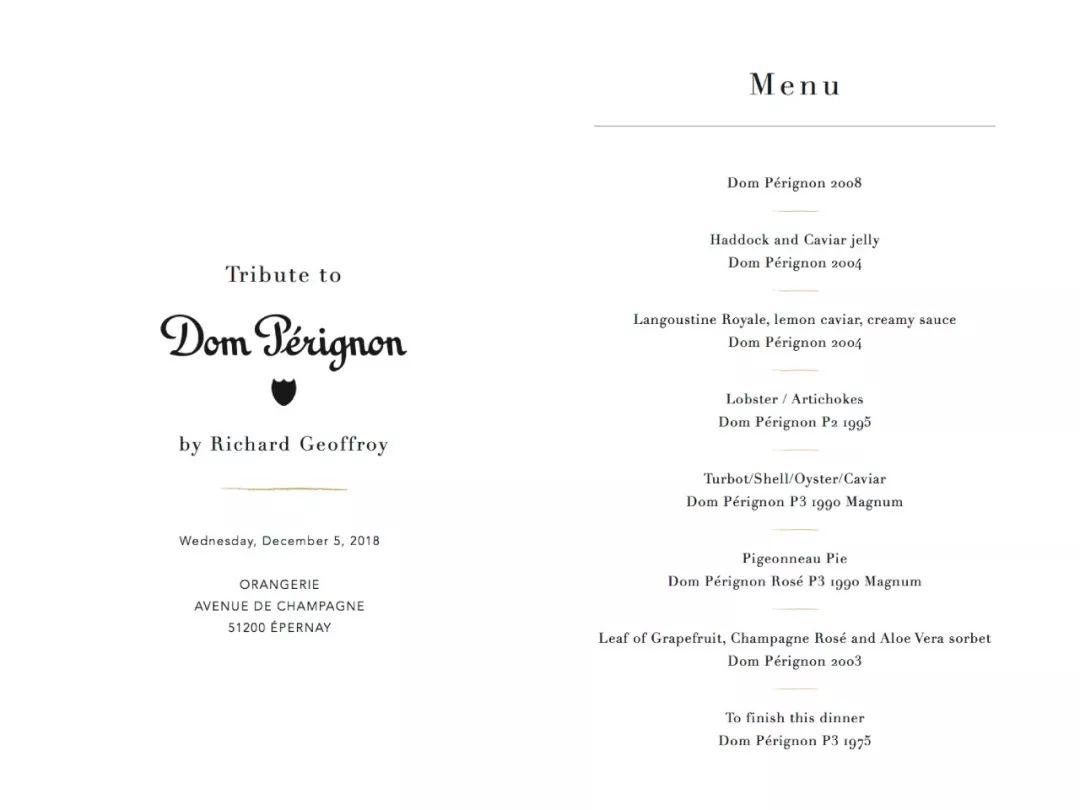 Tribute to

Dom Pérignon

by Richard Geoffroy

Wednesday, December 5, 2018

ORANGERIE
AVENUE DE CHAMPAGNE
51200 ÉPERNAY

Menu

Dom Pérignon 2008

Haddock and Caviar jelly
Dom Pérignon 2004

Langoustine Royale, lemon caviar, creamy sauce
Dom Pérignon 2004

Lobster / Artichokes
Dom Pérignon P2 1995

Turbot/Shell/Oyster/Caviar
Dom Pérignon P3 1990 Magnum

Pigeonneau Pie
Dom Pérignon Rosé P3 1990 Magnum

Leaf of Grapefruit, Champagne Rosé and Aloe Vera sorbet
Dom Pérignon 2003

To finish this dinner
Dom Pérignon P3 1975